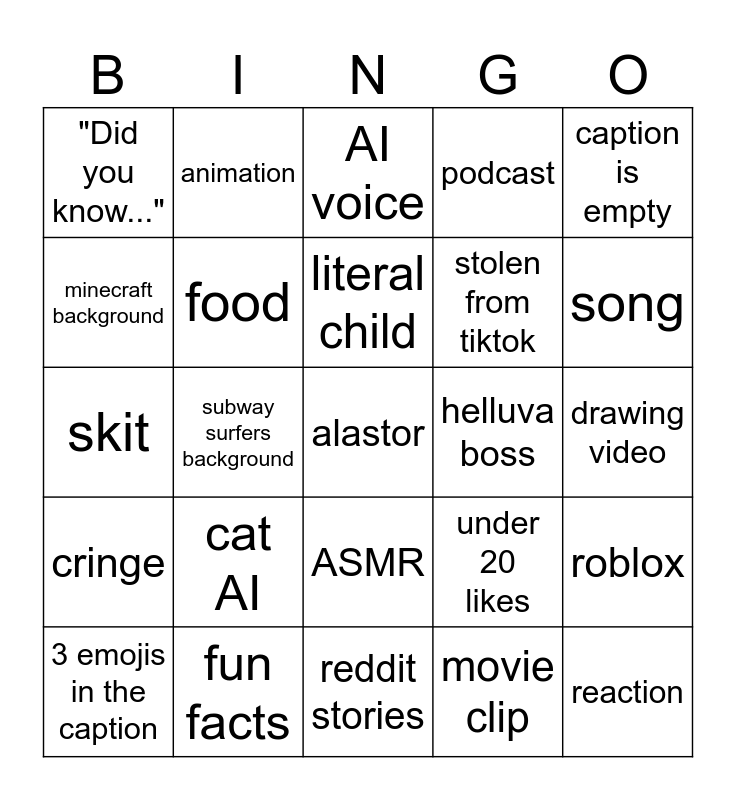 | B | I | N | G | O |
|---|---|---|---|---|
| "Did you know..." | animation | AI voice | podcast | caption is empty |
| minecraft background | food | literal child | stolen from tiktok | song |
| skit | subway surfers background | alastor | helluva boss | drawing video |
| cringe | cat AI | ASMR | under 20 likes | roblox |
| 3 emojis in the caption | fun facts | reddit stories | movie clip | reaction |